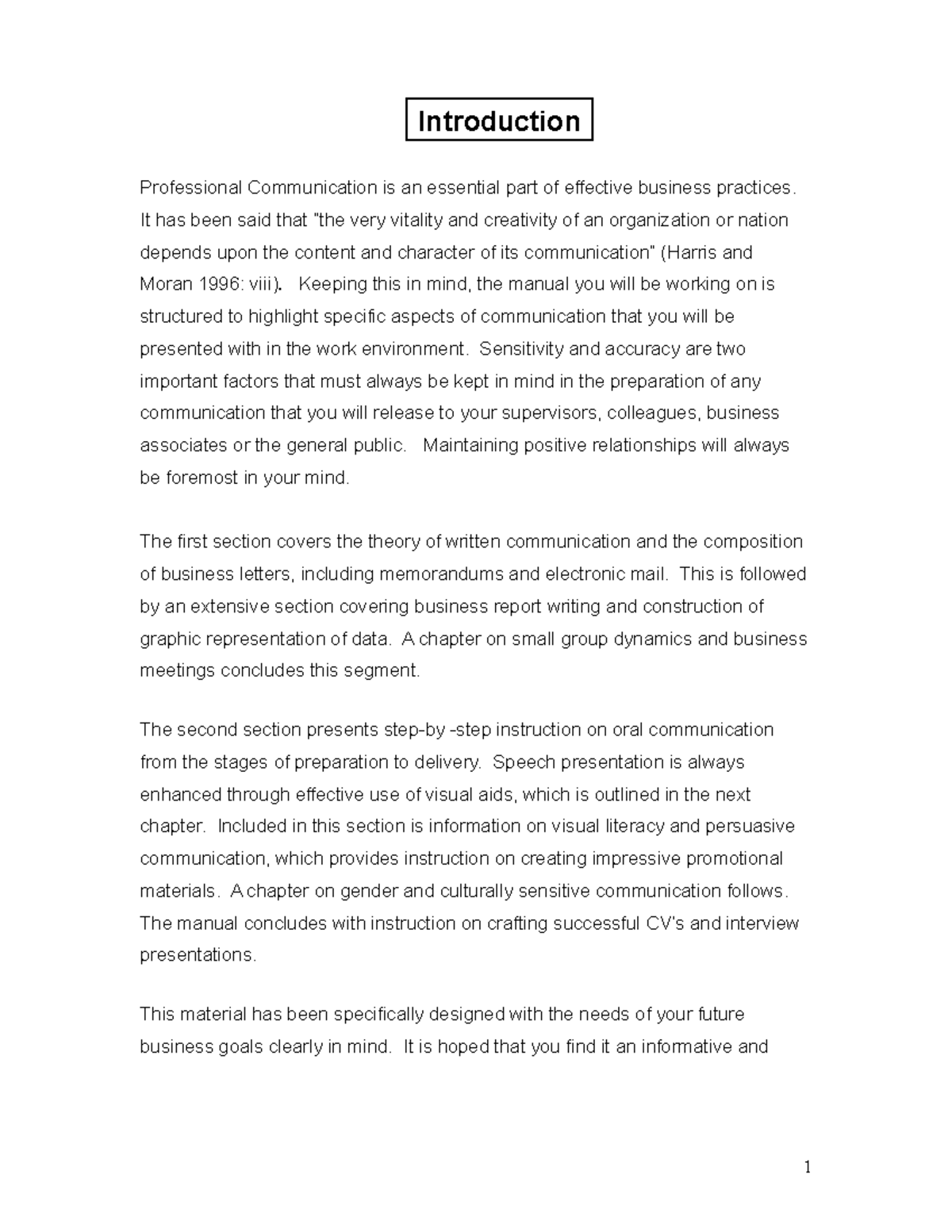 Introduction

Professional Communication is an essential part of effective business practices. It has been said that "the very vitality and creativity of an organization or nation depends upon the content and character of its communication" (Harris and Moran 1996: viii). Keeping this in mind, the manual you will be working on is structured to highlight specific aspects of communication that you will be presented with in the work environment. Sensitivity and accuracy are two important factors that must always be kept in mind in the preparation of any communication that you will release to your supervisors, colleagues, business associates or the general public. Maintaining positive relationships will always be foremost in your mind.

The first section covers the theory of written communication and the composition of business letters, including memorandums and electronic mail. This is followed by an extensive section covering business report writing and construction of graphic representation of data. A chapter on small group dynamics and business meetings concludes this segment.

The second section presents step-by -step instruction on oral communication from the stages of preparation to delivery. Speech presentation is always enhanced through effective use of visual aids, which is outlined in the next chapter. Included in this section is information on visual literacy and persuasive communication, which provides instruction on creating impressive promotional materials. A chapter on gender and culturally sensitive communication follows. The manual concludes with instruction on crafting successful CV's and interview presentations.

This material has been specifically designed with the needs of your future business goals clearly in mind. It is hoped that you find it an informative and

1